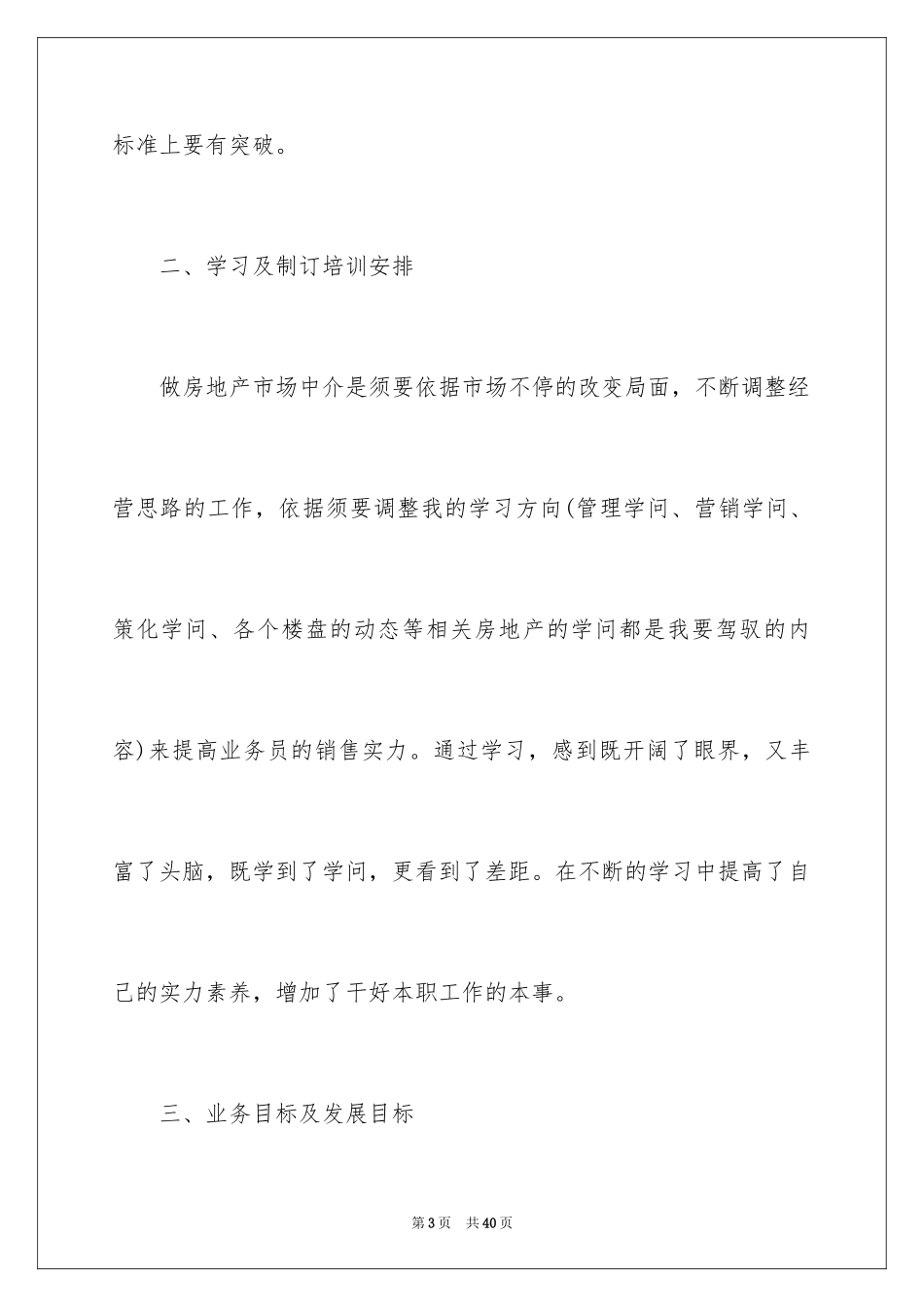 标准上要有突破。

二、学习及制订培训安排

做房地产市场中介是须要依据市场不停的改变局面，不断调整经营思路的工作，依据须要调整我的学习方向(管理学问、营销学问、策化学问、各个楼盘的动态等相关房地产的学问都是我要驾驭的内容)来提高业务员的销售实力。通过学习，感到既开阔了眼界，又丰富了头脑，既学到了学问，更看到了差距。在不断的学习中提高了自己的实力素养，增加了干好本职工作的本事。

三、业务目标及发展目标

第3页　共40页